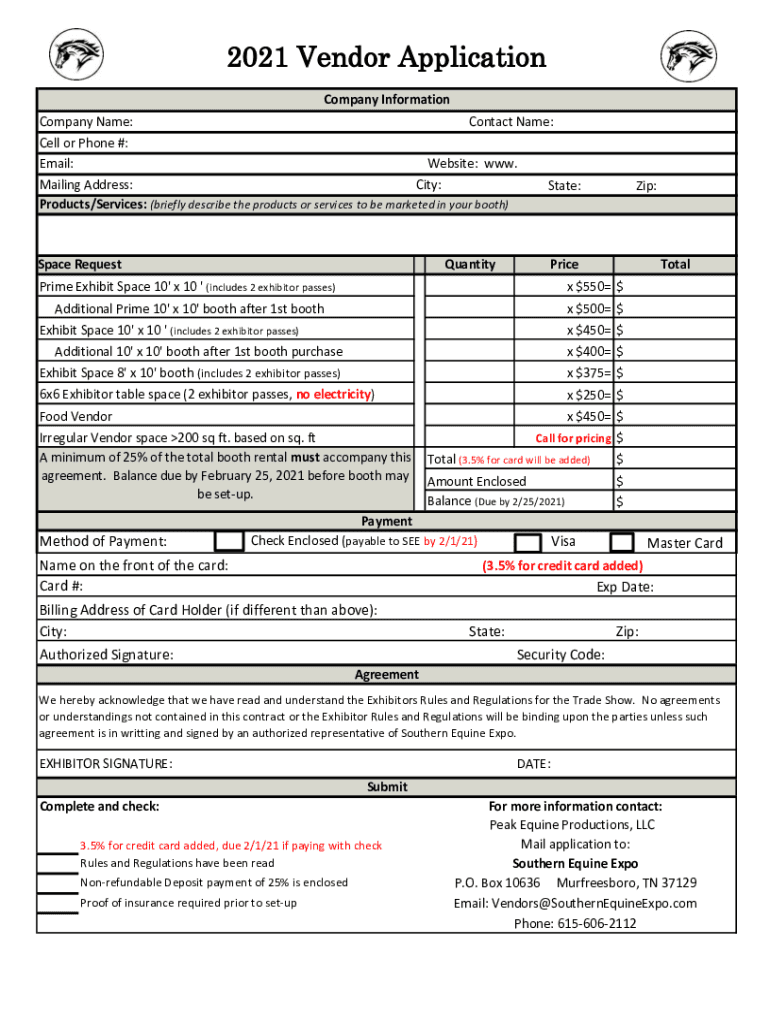 2021 Vendor Application

Company Information

Company Name: Contact Name:
Cell or Phone #:
Email: Website: www.
Mailing Address: City: State: Zip:
Products/Services: (briefly describe the products or services to be marketed in your booth)

| Space Request | Quantity | Price | Total |
|---|---|---|---|
| Prime Exhibit Space 10' x 10 ' (includes 2 exhibitor passes) | | x $550= | $ |
| Additional Prime 10' x 10' booth after 1st booth | | x $500= | $ |
| Exhibit Space 10' x 10 ' (includes 2 exhibitor passes) | | x $450= | $ |
| Additional 10' x 10' booth after 1st booth purchase | | x $400= | $ |
| Exhibit Space 8' x 10' booth (includes 2 exhibitor passes) | | x $375= | $ |
| 6x6 Exhibitor table space (2 exhibitor passes, no electricity) | | x $250= | $ |
| Food Vendor | | x $450= | $ |
| Irregular Vendor space >200 sq ft. based on sq. ft | | Call for pricing | $ |

A minimum of 25% of the total booth rental must accompany this agreement. Balance due by February 25, 2021 before booth may be set-up.

Total (3.5% for card will be added) $
Amount Enclosed $
Balance (Due by 2/25/2021) $

Payment

Method of Payment: Check Enclosed (payable to SEE by 2/1/21) Visa Master Card
Name on the front of the card: (3.5% for credit card added)
Card #: Exp Date:
Billing Address of Card Holder (if different than above):
City: State: Zip:
Authorized Signature: Security Code:

Agreement

We hereby acknowledge that we have read and understand the Exhibitors Rules and Regulations for the Trade Show. No agreements or understandings not contained in this contract or the Exhibitor Rules and Regulations will be binding upon the parties unless such agreement is in writting and signed by an authorized representative of Southern Equine Expo.

EXHIBITOR SIGNATURE: DATE:

Submit

Complete and check:
3.5% for credit card added, due 2/1/21 if paying with check
Rules and Regulations have been read
Non-refundable Deposit payment of 25% is enclosed
Proof of insurance required prior to set-up

For more information contact:
Peak Equine Productions, LLC
Mail application to:
Southern Equine Expo
P.O. Box 10636 Murfreesboro, TN 37129
Email: Vendors@SouthernEquineExpo.com
Phone: 615-606-2112